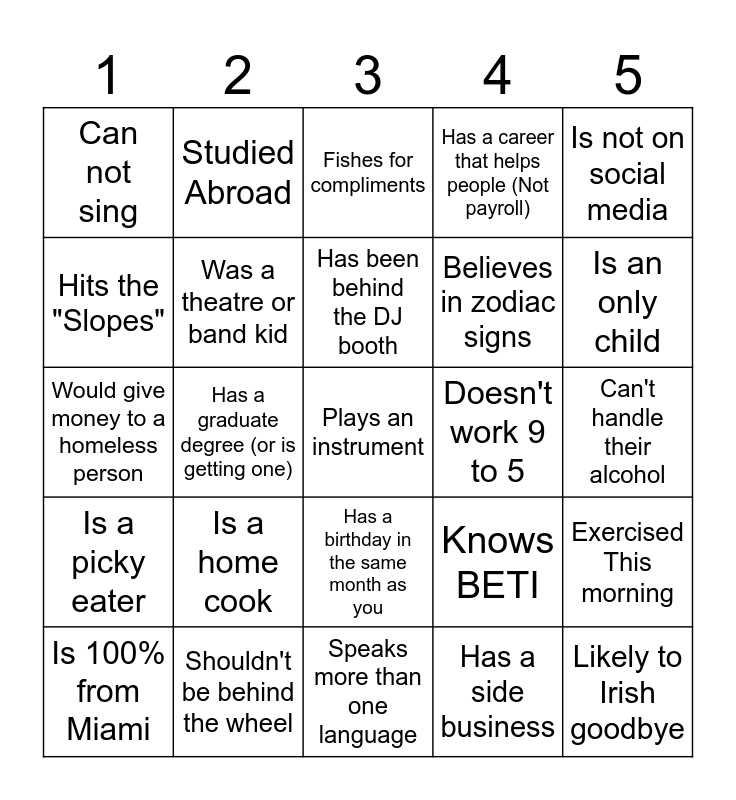 | 1 | 2 | 3 | 4 | 5 |
|---|---|---|---|---|
| Can not sing | Studied Abroad | Fishes for compliments | Has a career that helps people (Not payroll) | Is not on social media |
| Hits the "Slopes" | Was a theatre or band kid | Has been behind the DJ booth | Believes in zodiac signs | Is an only child |
| Would give money to a homeless person | Has a graduate degree (or is getting one) | Plays an instrument | Doesn't work 9 to 5 | Can't handle their alcohol |
| Is a picky eater | Is a home cook | Has a birthday in the same month as you | Knows BETI | Exercised This morning |
| Is 100% from Miami | Shouldn't be behind the wheel | Speaks more than one language | Has a side business | Likely to Irish goodbye |